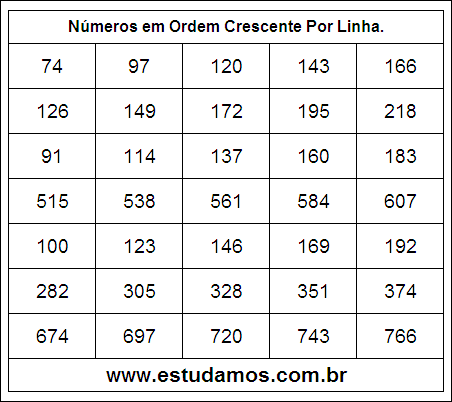 Números em Ordem Crescente Por Linha.

| 74 | 97 | 120 | 143 | 166 |
|---|---|---|---|---|
| 126 | 149 | 172 | 195 | 218 |
| 91 | 114 | 137 | 160 | 183 |
| 515 | 538 | 561 | 584 | 607 |
| 100 | 123 | 146 | 169 | 192 |
| 282 | 305 | 328 | 351 | 374 |
| 674 | 697 | 720 | 743 | 766 |

www.estudamos.com.br